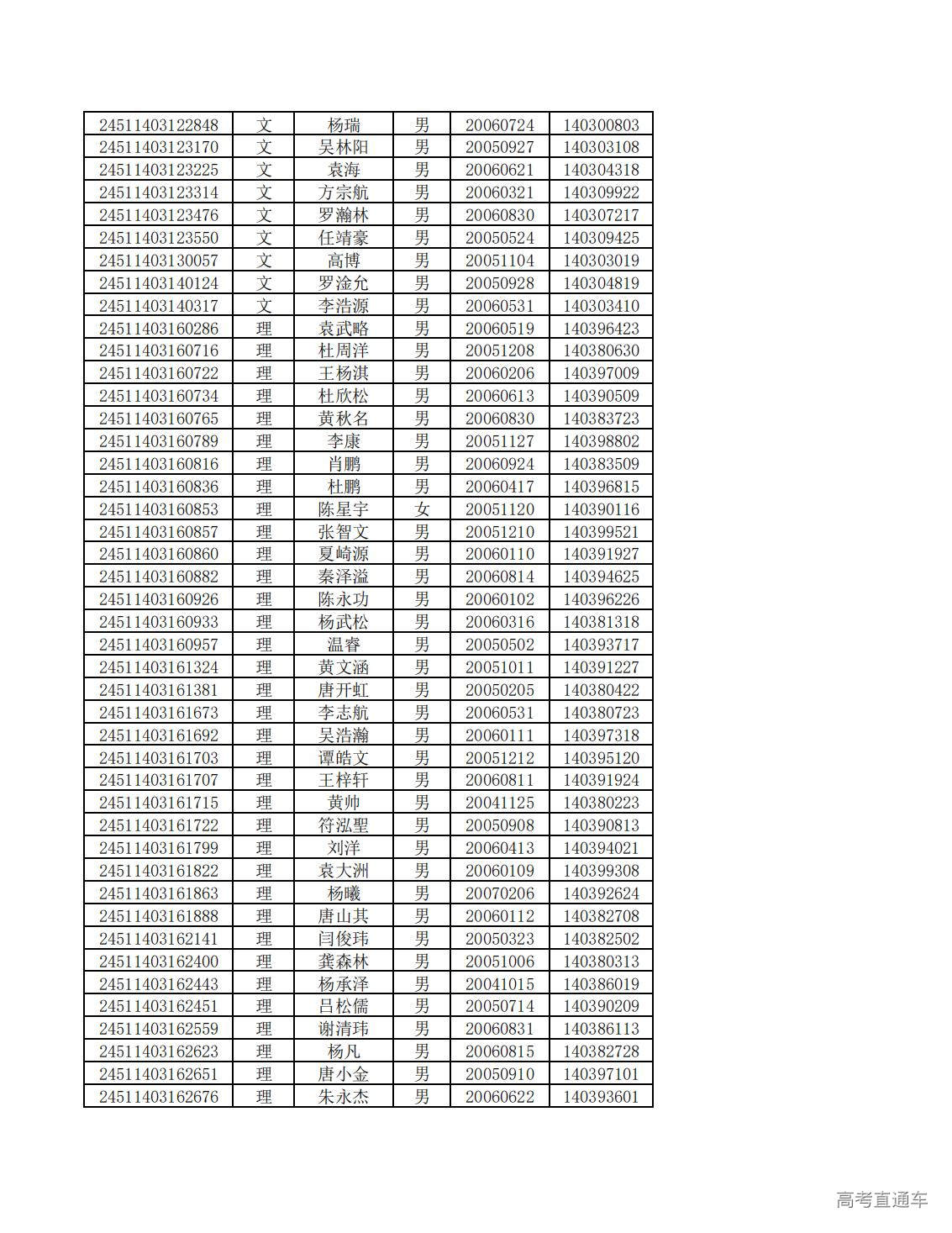 | | | | | | |
|---|---|---|---|---|---|
| 24511403122848 | 文 | 杨瑞 | 男 | 20060724 | 140300803 |
| 24511403123170 | 文 | 吴林阳 | 男 | 20050927 | 140303108 |
| 24511403123225 | 文 | 袁海 | 男 | 20060621 | 140304318 |
| 24511403123314 | 文 | 方宗航 | 男 | 20060321 | 140309922 |
| 24511403123476 | 文 | 罗瀚林 | 男 | 20060830 | 140307217 |
| 24511403123550 | 文 | 任靖豪 | 男 | 20050524 | 140309425 |
| 24511403130057 | 文 | 高博 | 男 | 20051104 | 140303019 |
| 24511403140124 | 文 | 罗淦允 | 男 | 20050928 | 140304819 |
| 24511403140317 | 文 | 李浩源 | 男 | 20060531 | 140303410 |
| 24511403160286 | 理 | 袁武略 | 男 | 20060519 | 140396423 |
| 24511403160716 | 理 | 杜周洋 | 男 | 20051208 | 140380630 |
| 24511403160722 | 理 | 王杨淇 | 男 | 20060206 | 140397009 |
| 24511403160734 | 理 | 杜欣松 | 男 | 20060613 | 140390509 |
| 24511403160765 | 理 | 黄秋名 | 男 | 20060830 | 140383723 |
| 24511403160789 | 理 | 李康 | 男 | 20051127 | 140398802 |
| 24511403160816 | 理 | 肖鹏 | 男 | 20060924 | 140383509 |
| 24511403160836 | 理 | 杜鹏 | 男 | 20060417 | 140396815 |
| 24511403160853 | 理 | 陈星宇 | 女 | 20051120 | 140390116 |
| 24511403160857 | 理 | 张智文 | 男 | 20051210 | 140399521 |
| 24511403160860 | 理 | 夏崎源 | 男 | 20060110 | 140391927 |
| 24511403160882 | 理 | 秦泽溢 | 男 | 20060814 | 140394625 |
| 24511403160926 | 理 | 陈永功 | 男 | 20060102 | 140396226 |
| 24511403160933 | 理 | 杨武松 | 男 | 20060316 | 140381318 |
| 24511403160957 | 理 | 温睿 | 男 | 20050502 | 140393717 |
| 24511403161324 | 理 | 黄文涵 | 男 | 20051011 | 140391227 |
| 24511403161381 | 理 | 唐开虹 | 男 | 20050205 | 140380422 |
| 24511403161673 | 理 | 李志航 | 男 | 20060531 | 140380723 |
| 24511403161692 | 理 | 吴浩瀚 | 男 | 20060111 | 140397318 |
| 24511403161703 | 理 | 谭皓文 | 男 | 20051212 | 140395120 |
| 24511403161707 | 理 | 王梓轩 | 男 | 20060811 | 140391924 |
| 24511403161715 | 理 | 黄帅 | 男 | 20041125 | 140380223 |
| 24511403161722 | 理 | 符泓聖 | 男 | 20050908 | 140390813 |
| 24511403161799 | 理 | 刘洋 | 男 | 20060413 | 140394021 |
| 24511403161822 | 理 | 袁大洲 | 男 | 20060109 | 140399308 |
| 24511403161863 | 理 | 杨曦 | 男 | 20070206 | 140392624 |
| 24511403161888 | 理 | 唐山其 | 男 | 20060112 | 140382708 |
| 24511403162141 | 理 | 闫俊玮 | 男 | 20050323 | 140382502 |
| 24511403162400 | 理 | 龚森林 | 男 | 20051006 | 140380313 |
| 24511403162443 | 理 | 杨承泽 | 男 | 20041015 | 140386019 |
| 24511403162451 | 理 | 吕松儒 | 男 | 20050714 | 140390209 |
| 24511403162559 | 理 | 谢清玮 | 男 | 20060831 | 140386113 |
| 24511403162623 | 理 | 杨凡 | 男 | 20060815 | 140382728 |
| 24511403162651 | 理 | 唐小金 | 男 | 20050910 | 140397101 |
| 24511403162676 | 理 | 朱永杰 | 男 | 20060622 | 140393601 |

高考直通车